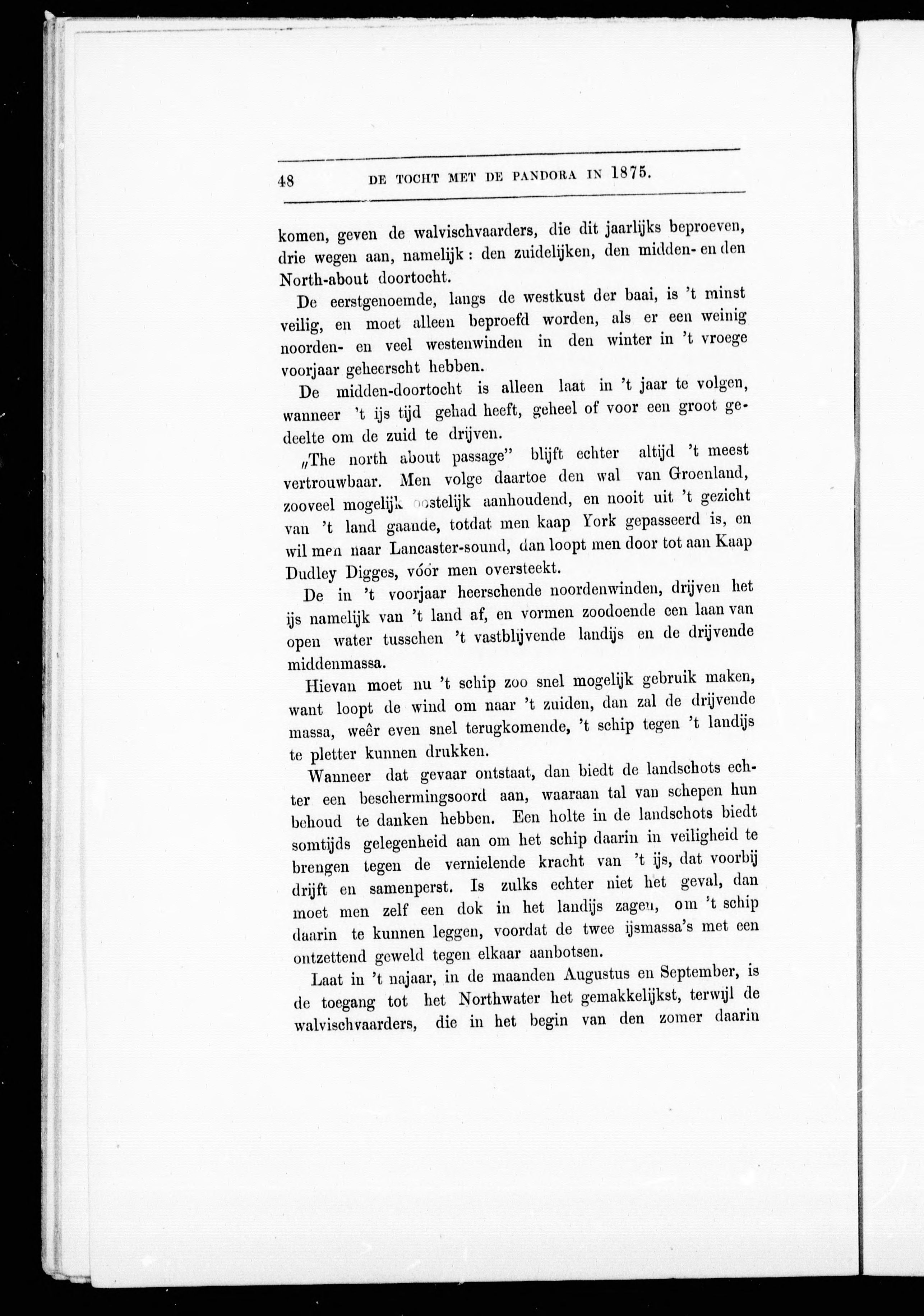 48 DE TOCHT MET DE PANDORA IN 1875.

komen, geven de walvischvaarders, die dit jaarlijks beproeven, drie wegen aan, namelijk: den zuidelijken, den midden- en den North-about doortocht.

De eerstgenoemde, langs de westkust der baai, is 't minst veilig, en moet alleen beproefd worden, als er een weinig noorden- en veel westenwinden in den winter in 't vroege voorjaar geheerscht hebben.

De midden-doortocht is alleen laat in 't jaar te volgen, wanneer 't ijs tijd gehad heeft, geheel of voor een groot gedeelte om de zuid te drijven.

„The north about passage" blijft echter altijd 't meest vertrouwbaar. Men volge daartoe den wal van Groenland, zooveel mogelijk oostelijk aanhoudend, en nooit uit 't gezicht van 't land gaande, totdat men kaap York gepasseerd is, en wil men naar Lancaster-sound, dan loopt men door tot aan Kaap Dudley Digges, vóór men oversteekt.

De in 't voorjaar heerschende noordenwinden, drijven het ijs namelijk van 't land af, en vormen zoodoende een laan van open water tusschen 't vastblijvende landijs en de drijvende middenmassa.

Hievan moet nu 't schip zoo snel mogelijk gebruik maken, want loopt de wind om naar 't zuiden, dan zal de drijvende massa, weêr even snel terugkomende, 't schip tegen 't landijs te pletter kunnen drukken.

Wanneer dat gevaar ontstaat, dan biedt de landschots echter een beschermingsoord aan, waaraan tal van schepen hun behoud te danken hebben. Een holte in de landschots biedt somtijds gelegenheid aan om het schip daarin in veiligheid te brengen tegen de vernielende kracht van 't ijs, dat voorbij drijft en samenperst. Is zulks echter niet het geval, dan moet men zelf een dok in het landijs zagen, om 't schip daarin te kunnen leggen, voordat de twee ijsmassa's met een ontzettend geweld tegen elkaar aanbotsen.

Laat in 't najaar, in de maanden Augustus en September, is de toegang tot het Northwater het gemakkelijkst, terwijl de walvischvaarders, die in het begin van den zomer daarin